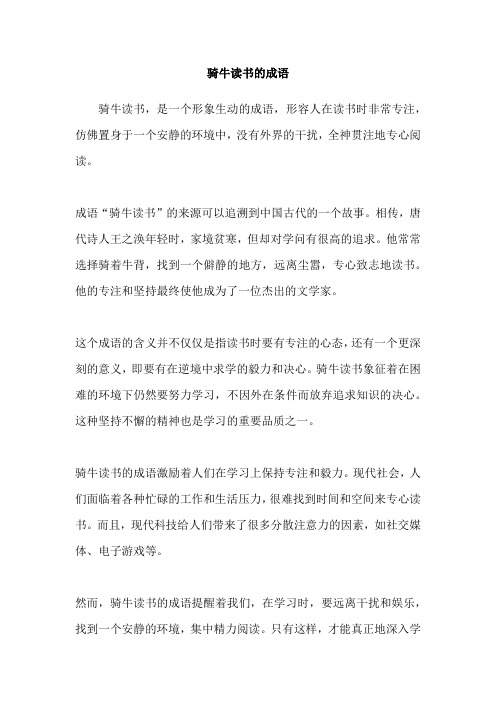 骑牛读书的成语

骑牛读书，是一个形象生动的成语，形容人在读书时非常专注，仿佛置身于一个安静的环境中，没有外界的干扰，全神贯注地专心阅读。

成语“骑牛读书”的来源可以追溯到中国古代的一个故事。相传，唐代诗人王之涣年轻时，家境贫寒，但却对学问有很高的追求。他常常选择骑着牛背，找到一个僻静的地方，远离尘嚣，专心致志地读书。他的专注和坚持最终使他成为了一位杰出的文学家。

这个成语的含义并不仅仅是指读书时要有专注的心态，还有一个更深刻的意义，即要有在逆境中求学的毅力和决心。骑牛读书象征着在困难的环境下仍然要努力学习，不因外在条件而放弃追求知识的决心。这种坚持不懈的精神也是学习的重要品质之一。

骑牛读书的成语激励着人们在学习上保持专注和毅力。现代社会，人们面临着各种忙碌的工作和生活压力，很难找到时间和空间来专心读书。而且，现代科技给人们带来了很多分散注意力的因素，如社交媒体、电子游戏等。

然而，骑牛读书的成语提醒着我们，在学习时，要远离干扰和娱乐，找到一个安静的环境，集中精力阅读。只有这样，才能真正地深入学